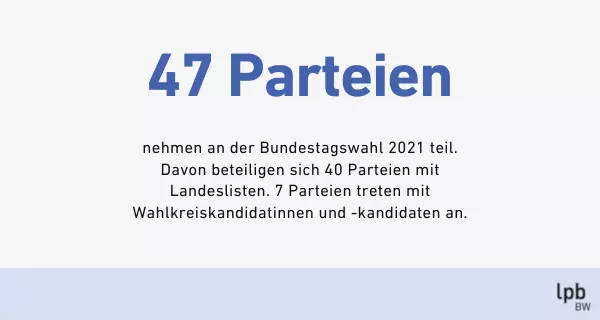 47 Parteien

nehmen an der Bundestagswahl 2021 teil. Davon beteiligen sich 40 Parteien mit Landeslisten. 7 Parteien treten mit Wahlkreiskandidatinnen und -kandidaten an.

lpb
BW